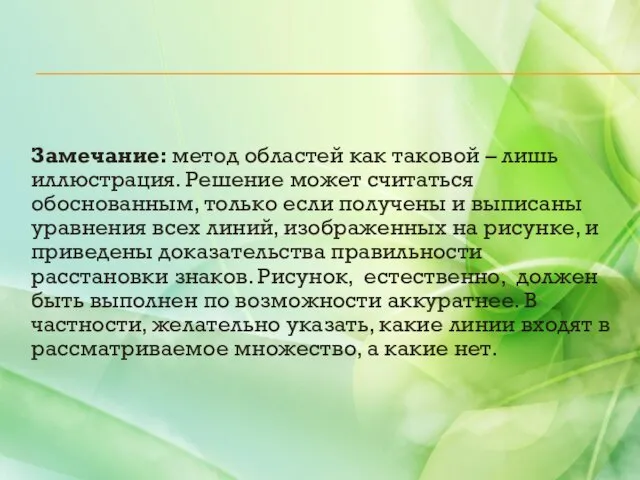 Замечание: метод областей как таковой – лишь иллюстрация. Решение может считаться обоснованным, только если получены и выписаны уравнения всех линий, изображенных на рисунке, и приведены доказательства правильности расстановки знаков. Рисунок, естественно, должен быть выполнен по возможности аккуратнее. В частности, желательно указать, какие линии входят в рассматриваемое множество, а какие нет.